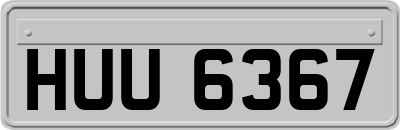 HUU 6367